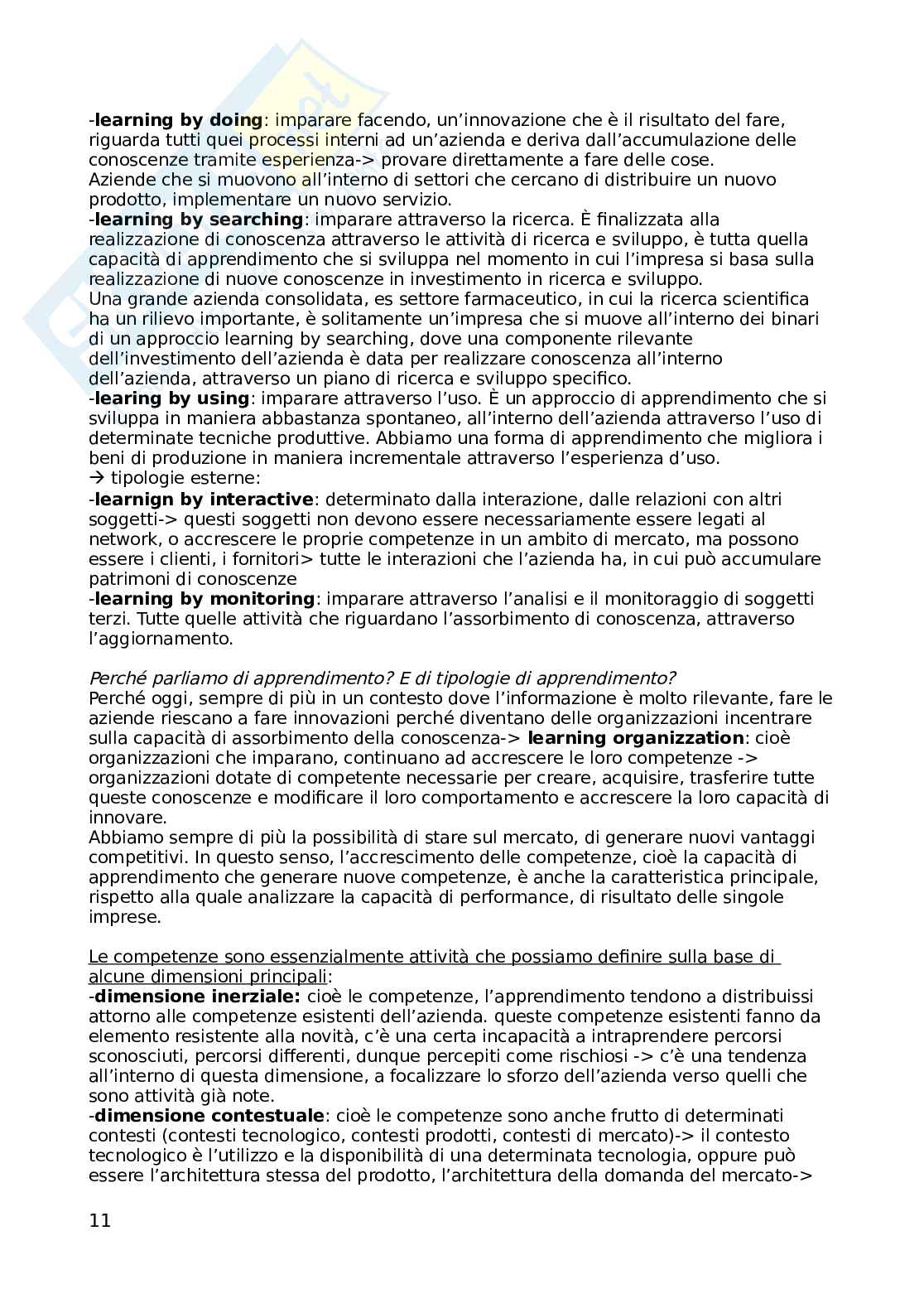 -learning by doing: imparare facendo, un'innovazione che è il risultato del fare, riguarda tutti quei processi interni ad un'azienda e deriva dall'accumulazione delle conoscenze tramite esperienza-> provare direttamente a fare delle cose.
Aziende che si muovono all'interno di settori che cercano di distribuire un nuovo prodotto, implementare un nuovo servizio.
-learning by searching: imparare attraverso la ricerca. È finalizzata alla realizzazione di conoscenza attraverso le attività di ricerca e sviluppo, è tutta quella capacità di apprendimento che si sviluppa nel momento in cui l'impresa si basa sulla realizzazione di nuove conoscenze in investimento in ricerca e sviluppo.
Una grande azienda consolidata, es settore farmaceutico, in cui la ricerca scientifica ha un rilievo importante, è solitamente un'impresa che si muove all'interno dei binari di un approccio learning by searching, dove una componente rilevante dell'investimento dell'azienda è data per realizzare conoscenza all'interno dell'azienda, attraverso un piano di ricerca e sviluppo specifico.
-learing by using: imparare attraverso l'uso. È un approccio di apprendimento che si sviluppa in maniera abbastanza spontaneo, all'interno dell'azienda attraverso l'uso di determinate tecniche produttive. Abbiamo una forma di apprendimento che migliora i beni di produzione in maniera incrementale attraverso l'esperienza d'uso.
→ tipologie esterne:
-learnign by interactive: determinato dalla interazione, dalle relazioni con altri soggetti-> questi soggetti non devono essere necessariamente essere legati al network, o accrescere le proprie competenze in un ambito di mercato, ma possono essere i clienti, i fornitori> tutte le interazioni che l'azienda ha, in cui può accumulare patrimoni di conoscenze
-learning by monitoring: imparare attraverso l'analisi e il monitoraggio di soggetti terzi. Tutte quelle attività che riguardano l'assorbimento di conoscenza, attraverso l'aggiornamento.

Perché parliamo di apprendimento? E di tipologie di apprendimento?
Perché oggi, sempre di più in un contesto dove l'informazione è molto rilevante, fare le aziende riescano a fare innovazioni perché diventano delle organizzazioni incentrare sulla capacità di assorbimento della conoscenza-> learning organizzation: cioè organizzazioni che imparano, continuano ad accrescere le loro competenze -> organizzazioni dotate di competente necessarie per creare, acquisire, trasferire tutte queste conoscenze e modificare il loro comportamento e accrescere la loro capacità di innovare.
Abbiamo sempre di più la possibilità di stare sul mercato, di generare nuovi vantaggi competitivi. In questo senso, l'accrescimento delle competenze, cioè la capacità di apprendimento che generare nuove competenze, è anche la caratteristica principale, rispetto alla quale analizzare la capacità di performance, di risultato delle singole imprese.

Le competenze sono essenzialmente attività che possiamo definire sulla base di alcune dimensioni principali:
-dimensione inerziale: cioè le competenze, l'apprendimento tendono a distribuissi attorno alle competenze esistenti dell'azienda. queste competenze esistenti fanno da elemento resistente alla novità, c'è una certa incapacità a intraprendere percorsi sconosciuti, percorsi differenti, dunque percepiti come rischiosi -> c'è una tendenza all'interno di questa dimensione, a focalizzare lo sforzo dell'azienda verso quelli che sono attività già note.
-dimensione contestuale: cioè le competenze sono anche frutto di determinati contesti (contesti tecnologico, contesti prodotti, contesti di mercato)-> il contesto tecnologico è l'utilizzo e la disponibilità di una determinata tecnologia, oppure può essere l'architettura stessa del prodotto, l'architettura della domanda del mercato->

11